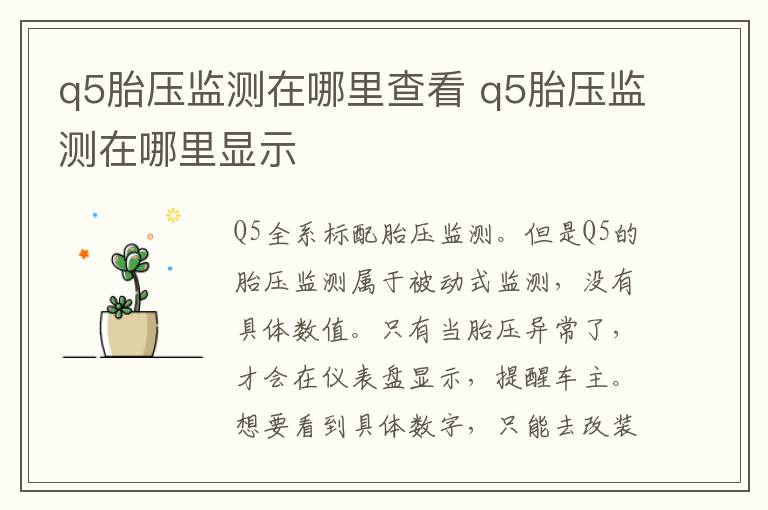 q5胎压监测在哪里查看 q5胎压监测在哪里显示

Q5全系标配胎压监测。但是Q5的胎压监测属于被动式监测，没有具体数值。只有当胎压异常了，才会在仪表盘显示，提醒车主。想要看到具体数字，只能去改装